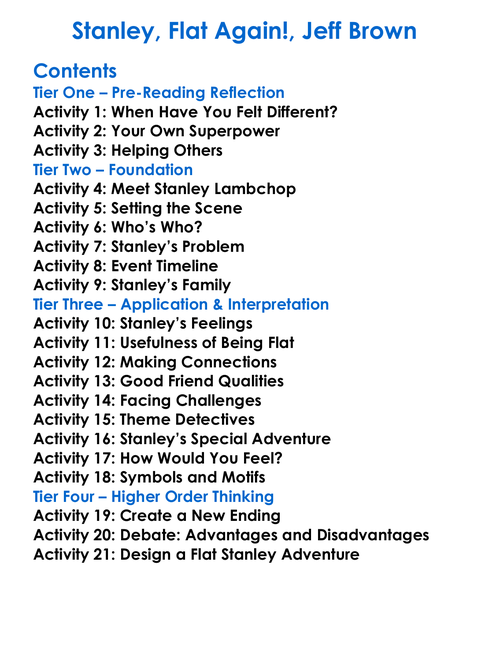 Stanley, Flat Again!, Jeff Brown

Contents
Tier One – Pre-Reading Reflection
Activity 1: When Have You Felt Different?
Activity 2: Your Own Superpower
Activity 3: Helping Others
Tier Two – Foundation
Activity 4: Meet Stanley Lambchop
Activity 5: Setting the Scene
Activity 6: Who's Who?
Activity 7: Stanley's Problem
Activity 8: Event Timeline
Activity 9: Stanley's Family
Tier Three – Application & Interpretation
Activity 10: Stanley's Feelings
Activity 11: Usefulness of Being Flat
Activity 12: Making Connections
Activity 13: Good Friend Qualities
Activity 14: Facing Challenges
Activity 15: Theme Detectives
Activity 16: Stanley's Special Adventure
Activity 17: How Would You Feel?
Activity 18: Symbols and Motifs
Tier Four – Higher Order Thinking
Activity 19: Create a New Ending
Activity 20: Debate: Advantages and Disadvantages
Activity 21: Design a Flat Stanley Adventure